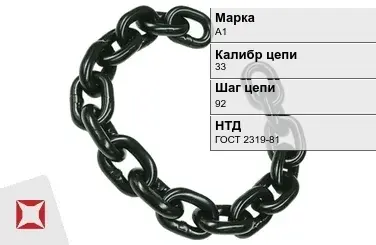 Марка
А1

Калибр цепи
33

Шаг цепи
92

НТД
ГОСТ 2319-81